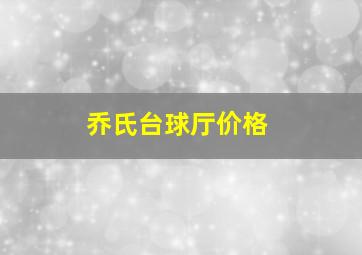 乔氏台球厅价格